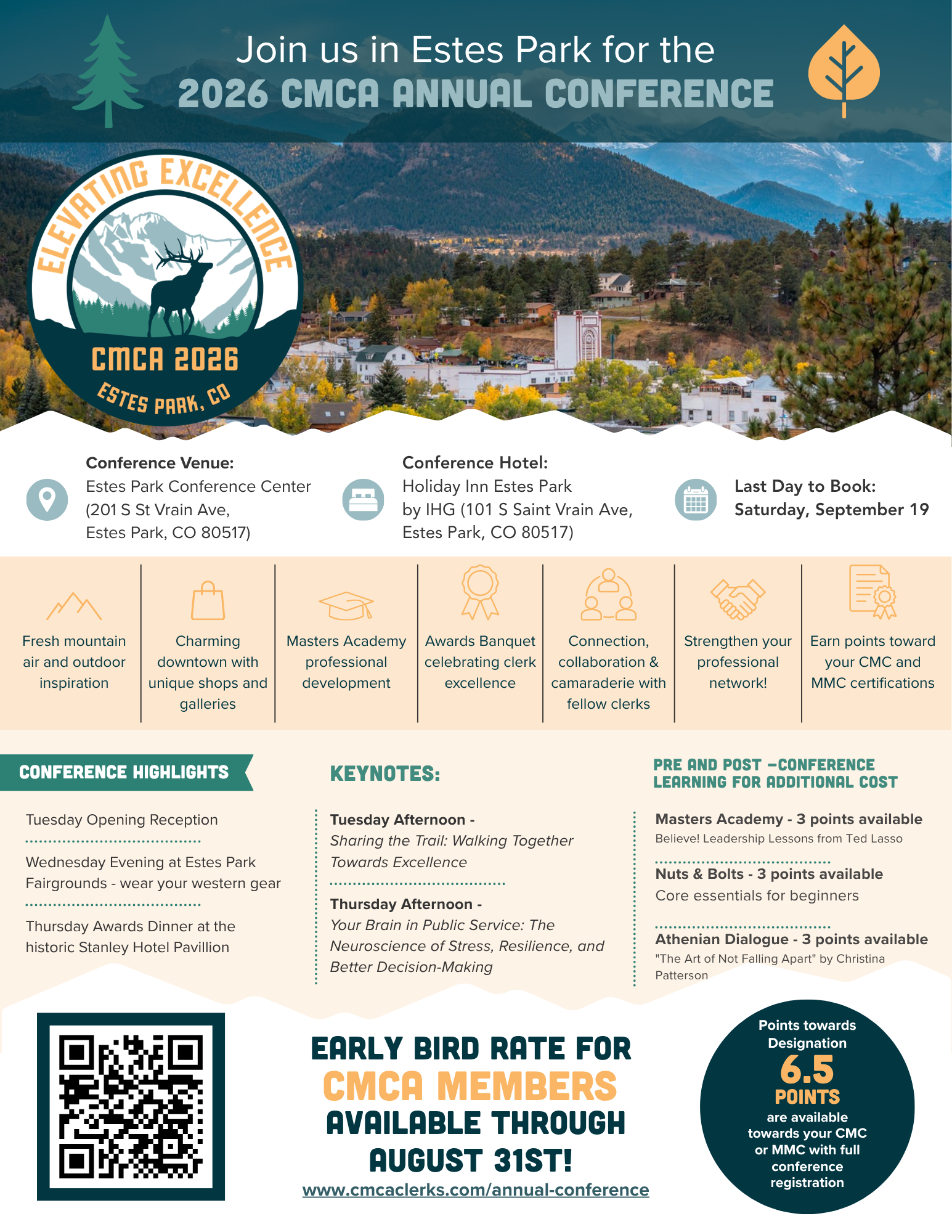 Join us in Estes Park for the
2026 CMCA ANNUAL CONFERENCE

ELEVATING EXCELLENCE
CMCA 2026
ESTES PARK, CO

Conference Venue:
Estes Park Conference Center (201 S St Vrain Ave, Estes Park, CO 80517)

Conference Hotel:
Holiday Inn Estes Park by IHG (101 S Saint Vrain Ave, Estes Park, CO 80517)

Last Day to Book:
Saturday, September 19

Fresh mountain air and outdoor inspiration

Charming downtown with unique shops and galleries

Masters Academy professional development

Awards Banquet celebrating clerk excellence

Connection, collaboration & camaraderie with fellow clerks

Strengthen your professional network!

Earn points toward your CMC and MMC certifications

CONFERENCE HIGHLIGHTS

Tuesday Opening Reception

Wednesday Evening at Estes Park Fairgrounds - wear your western gear

Thursday Awards Dinner at the historic Stanley Hotel Pavillion

KEYNOTES:

Tuesday Afternoon -
Sharing the Trail: Walking Together Towards Excellence

Thursday Afternoon -
Your Brain in Public Service: The Neuroscience of Stress, Resilience, and Better Decision-Making

PRE AND POST –CONFERENCE LEARNING FOR ADDITIONAL COST

Masters Academy - 3 points available
Believe! Leadership Lessons from Ted Lasso

Nuts & Bolts - 3 points available
Core essentials for beginners

Athenian Dialogue - 3 points available
"The Art of Not Falling Apart" by Christina Patterson

EARLY BIRD RATE FOR
CMCA MEMBERS
AVAILABLE THROUGH
AUGUST 31ST!
www.cmcaclerks.com/annual-conference

Points towards Designation
6.5
POINTS
are available towards your CMC or MMC with full conference registration